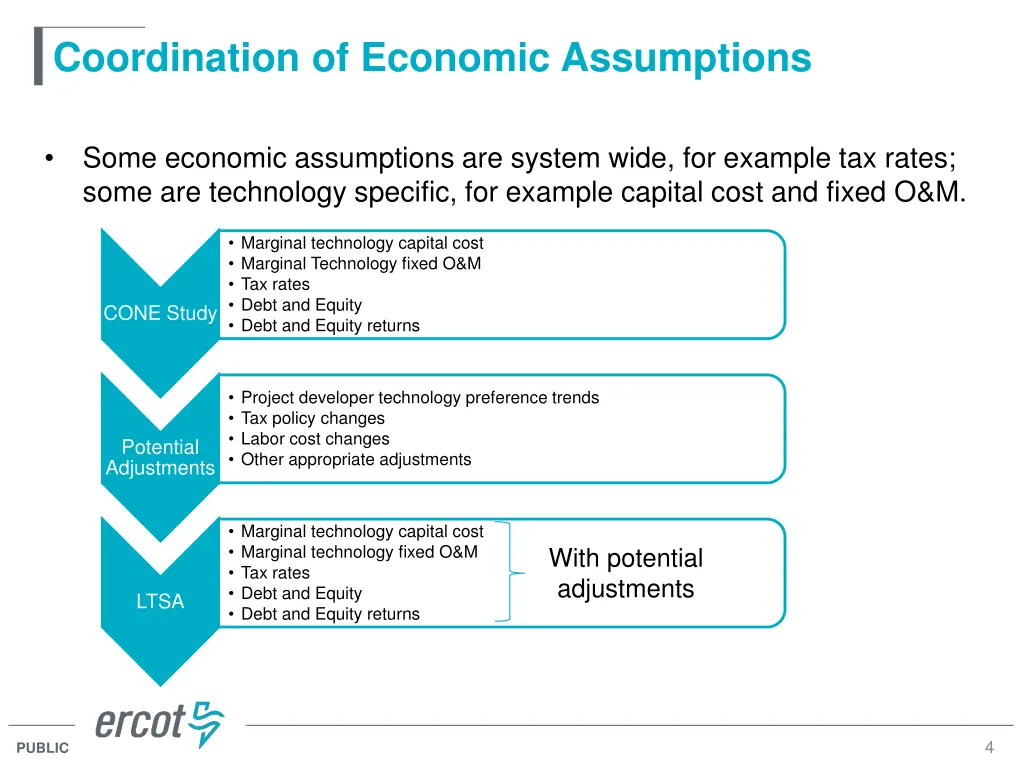 Coordination of Economic Assumptions

• Some economic assumptions are system wide, for example tax rates; some are technology specific, for example capital cost and fixed O&M.

CONE Study

• Marginal technology capital cost
• Marginal Technology fixed O&M
• Tax rates
• Debt and Equity
• Debt and Equity returns

Potential Adjustments

• Project developer technology preference trends
• Tax policy changes
• Labor cost changes
• Other appropriate adjustments

LTSA

• Marginal technology capital cost
• Marginal technology fixed O&M
• Tax rates
• Debt and Equity
• Debt and Equity returns

With potential adjustments

ercot

PUBLIC

4